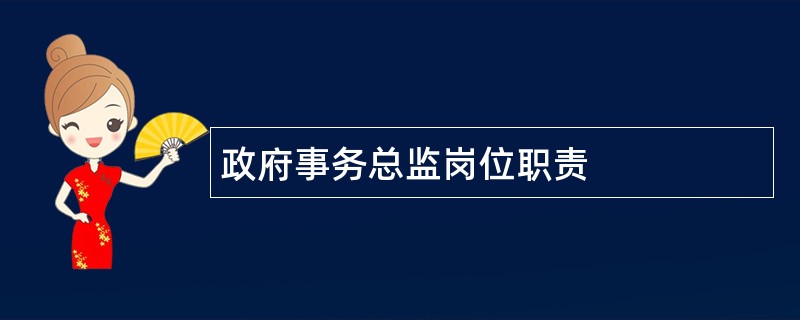 政府事务总监岗位职责